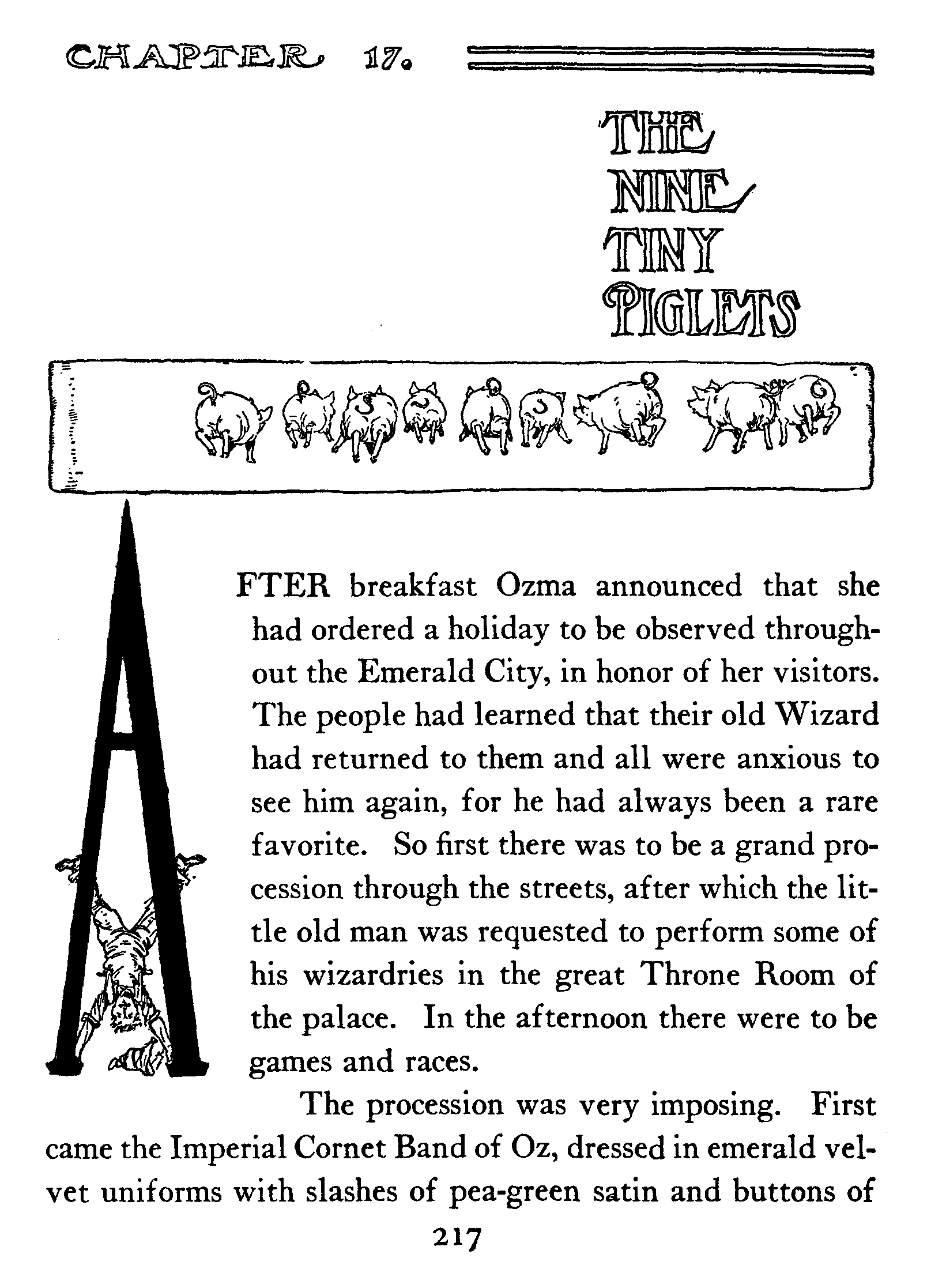 CHAPTER 17.

THE NINE TINY PIGLETS

AFTER breakfast Ozma announced that she had ordered a holiday to be observed throughout the Emerald City, in honor of her visitors. The people had learned that their old Wizard had returned to them and all were anxious to see him again, for he had always been a rare favorite. So first there was to be a grand procession through the streets, after which the little old man was requested to perform some of his wizardries in the great Throne Room of the palace. In the afternoon there were to be games and races.

The procession was very imposing. First came the Imperial Cornet Band of Oz, dressed in emerald velvet uniforms with slashes of pea-green satin and buttons of

217